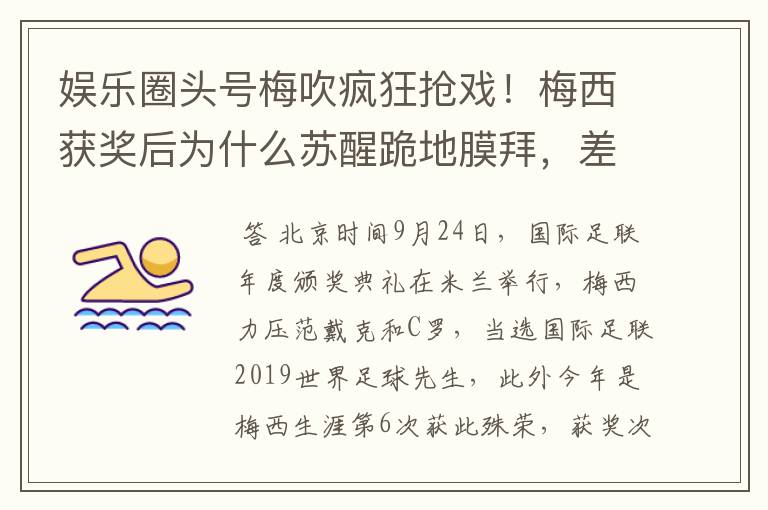 娱乐圈头号梅吹疯狂抢戏！梅西获奖后为什么苏醒跪地膜拜，差

答 北京时间9月24日，国际足联年度颁奖典礼在米兰举行，梅西力压范戴克和C罗，当选国际足联2019世界足球先生，此外今年是梅西生涯第6次获此殊荣，获奖次